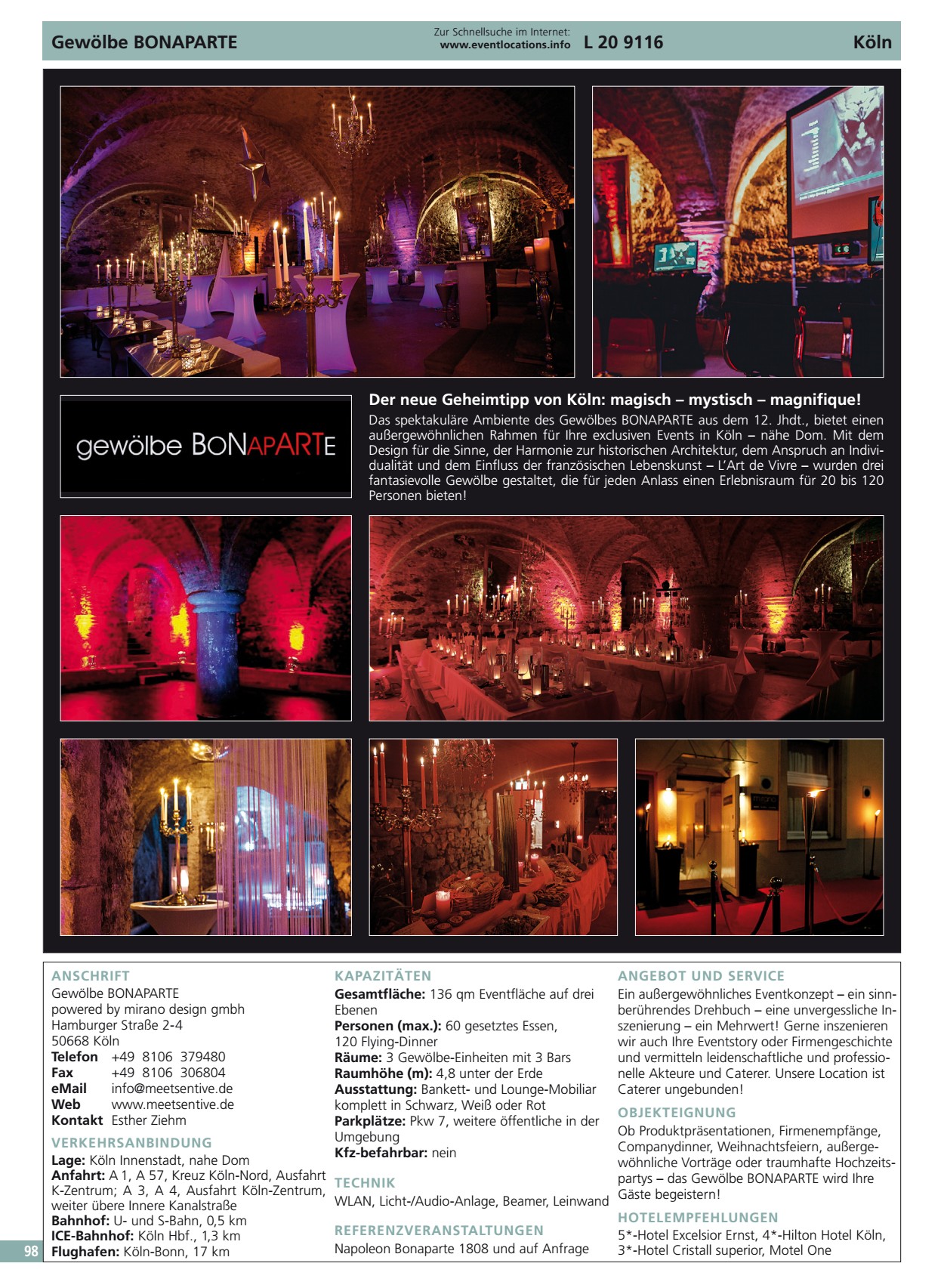 Gewölbe BONAPARTE

Zur Schnellsuche im Internet:
www.eventlocations.info L 20 9116

Köln

gewölbe BONAPARTE

Der neue Geheimtipp von Köln: magisch – mystisch – magnifique!

Das spektakuläre Ambiente des Gewölbes BONAPARTE aus dem 12. Jhdt., bietet einen außergewöhnlichen Rahmen für Ihre exclusiven Events in Köln – nähe Dom. Mit dem Design für die Sinne, der Harmonie zur historischen Architektur, dem Anspruch an Individualität und dem Einfluss der französischen Lebenskunst – L'Art de Vivre – wurden drei fantasievolle Gewölbe gestaltet, die für jeden Anlass einen Erlebnisraum für 20 bis 120 Personen bieten!

ANSCHRIFT
Gewölbe BONAPARTE
powered by mirano design gmbh
Hamburger Straße 2-4
50668 Köln
Telefon +49 8106 379480
Fax +49 8106 306804
eMail info@meetsentive.de
Web www.meetsentive.de
Kontakt Esther Ziehm

VERKEHRSANBINDUNG
Lage: Köln Innenstadt, nahe Dom
Anfahrt: A 1, A 57, Kreuz Köln-Nord, Ausfahrt K-Zentrum; A 3, A 4, Ausfahrt Köln-Zentrum, weiter übere Innere Kanalstraße
Bahnhof: U- und S-Bahn, 0,5 km
ICE-Bahnhof: Köln Hbf., 1,3 km
Flughafen: Köln-Bonn, 17 km

KAPAZITÄTEN
Gesamtfläche: 136 qm Eventfläche auf drei Ebenen
Personen (max.): 60 gesetztes Essen, 120 Flying-Dinner
Räume: 3 Gewölbe-Einheiten mit 3 Bars
Raumhöhe (m): 4,8 unter der Erde
Ausstattung: Bankett- und Lounge-Mobiliar komplett in Schwarz, Weiß oder Rot
Parkplätze: Pkw 7, weitere öffentliche in der Umgebung
Kfz-befahrbar: nein

TECHNIK
WLAN, Licht-/Audio-Anlage, Beamer, Leinwand

REFERENZVERANSTALTUNGEN
Napoleon Bonaparte 1808 und auf Anfrage

ANGEBOT UND SERVICE
Ein außergewöhnliches Eventkonzept – ein sinnberührendes Drehbuch – eine unvergessliche Inszenierung – ein Mehrwert! Gerne inszenieren wir auch Ihre Eventstory oder Firmengeschichte und vermitteln leidenschaftliche und professionelle Akteure und Caterer. Unsere Location ist Caterer ungebunden!

OBJEKTEIGNUNG
Ob Produktpräsentationen, Firmenempfänge, Companydinner, Weihnachtsfeiern, außergewöhnliche Vorträge oder traumhafte Hochzeitspartys – das Gewölbe BONAPARTE wird Ihre Gäste begeistern!

HOTELEMPFEHLUNGEN
5*-Hotel Excelsior Ernst, 4*-Hilton Hotel Köln, 3*-Hotel Cristall superior, Motel One

98